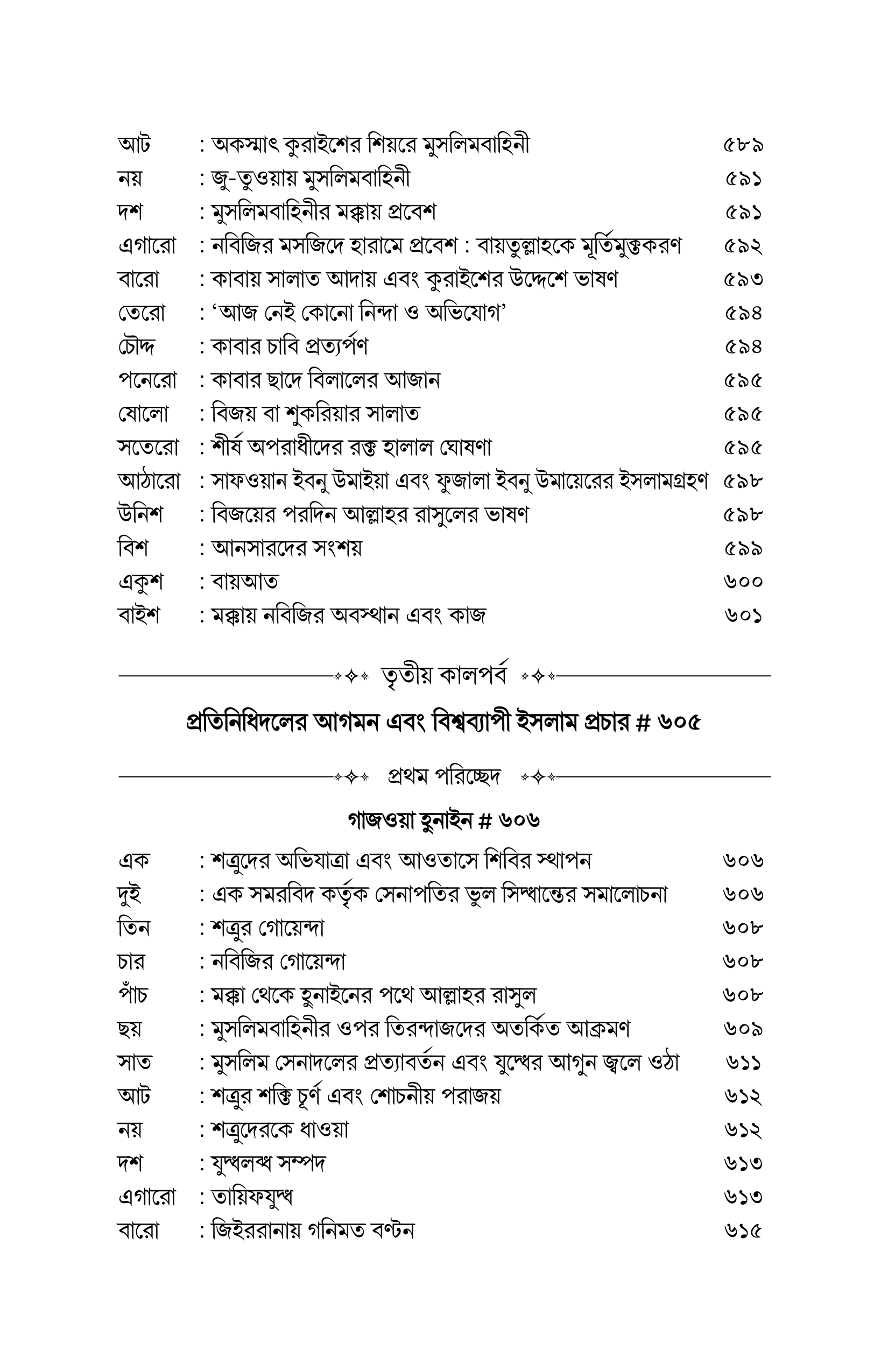 আট : অকস্মাৎ কুরাইশের শিয়রে মুসলিমবাহিনী ৫৮৯
নয় : জু-তুওয়ায় মুসলিমবাহিনী ৫৯১
দশ : মুসলিমবাহিনীর মক্কায় প্রবেশ ৫৯১
এগারো : নবিজির মসজিদে হারামে প্রবেশ : বায়তুল্লাহকে মূর্তিমুক্তকরণ ৫৯২
বারো : কাবায় সালাত আদায় এবং কুরাইশের উদ্দেশে ভাষণ ৫৯৩
তেরো : 'আজ নেই কোনো নিন্দা ও অভিযোগ' ৫৯৪
চৌদ্দ : কাবার চাবি প্রত্যর্পণ ৫৯৪
পনেরো : কাবার ছাদে বিলালের আজান ৫৯৫
ষোলো : বিজয় বা শুকরিয়ার সালাত ৫৯৫
সতেরো : শীর্ষ অপরাধীদের রক্ত হালাল ঘোষণা ৫৯৫
আঠারো : সাফওয়ান ইবনু উমাইয়া এবং ফুজালা ইবনু উমায়েরের ইসলামগ্রহণ ৫৯৮
উনিশ : বিজয়ের পরদিন আল্লাহর রাসুলের ভাষণ ৫৯৮
বিশ : আনসারদের সংশয় ৫৯৯
একুশ : বায়আত ৬০০
বাইশ : মক্কায় নবিজির অবস্থান এবং কাজ ৬০১

তৃতীয় কালপর্ব

প্রতিনিধিদলের আগমন এবং বিশ্বব্যাপী ইসলাম প্রচার # ৬০৫

প্রথম পরিচ্ছেদ

গাজওয়া হুনাইন # ৬০৬

এক : শত্রুদের অভিযাত্রা এবং আওতাসে শিবির স্থাপন ৬০৬
দুই : এক সমরবিদ কর্তৃক সেনাপতির ভুল সিদ্ধান্তের সমালোচনা ৬০৬
তিন : শত্রুর গোয়েন্দা ৬০৮
চার : নবিজির গোয়েন্দা ৬০৮
পাঁচ : মক্কা থেকে হুনাইনের পথে আল্লাহর রাসুল ৬০৮
ছয় : মুসলিমবাহিনীর ওপর তিরন্দাজদের অতর্কিত আক্রমণ ৬০৯
সাত : মুসলিম সেনাদলের প্রত্যাবর্তন এবং যুদ্ধের আগুন জ্বলে ওঠা ৬১১
আট : শত্রুর শক্তি চূর্ণ এবং শোচনীয় পরাজয় ৬১২
নয় : শত্রুদেরকে ধাওয়া ৬১২
দশ : যুদ্ধলব্ধ সম্পদ ৬১৩
এগারো : তায়িফযুদ্ধ ৬১৩
বারো : জিইররানায় গনিমত বণ্টন ৬১৫